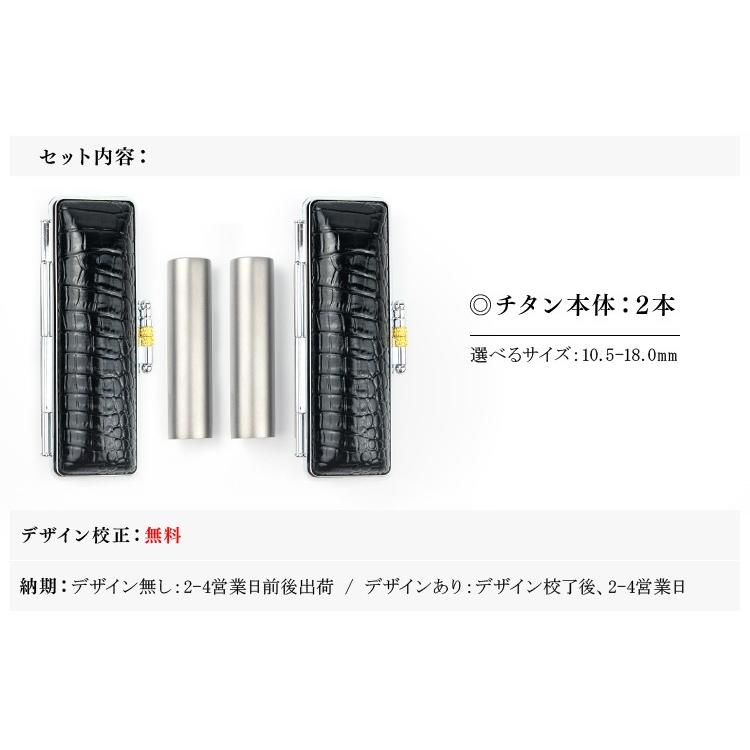 セット内容：

◎チタン本体：2本

選べるサイズ：10.5-18.0mm

デザイン校正：無料

納期：デザイン無し：2-4営業日前後出荷 / デザインあり：デザイン校了後、2-4営業日